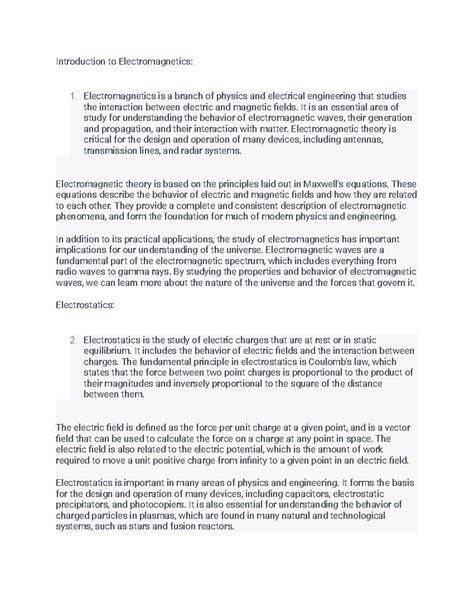 Introduction to Electromagnetics:

1. Electromagnetics is a branch of physics and electrical engineering that studies the interaction between electric and magnetic fields. It is an essential area of study for understanding the behavior of electromagnetic waves, their generation and propagation, and their interaction with matter. Electromagnetic theory is critical for the design and operation of many devices, including antennas, transmission lines, and radar systems.

Electromagnetic theory is based on the principles laid out in Maxwell's equations. These equations describe the behavior of electric and magnetic fields and how they are related to each other. They provide a complete and consistent description of electromagnetic phenomena, and form the foundation for much of modern physics and engineering.

In addition to its practical applications, the study of electromagnetics has important implications for our understanding of the universe. Electromagnetic waves are a fundamental part of the electromagnetic spectrum, which includes everything from radio waves to gamma rays. By studying the properties and behavior of electromagnetic waves, we can learn more about the nature of the universe and the forces that govern it.

Electrostatics:

2. Electrostatics is the study of electric charges that are at rest or in static equilibrium. It includes the behavior of electric fields and the interaction between charges. The fundamental principle in electrostatics is Coulomb's law, which states that the force between two point charges is proportional to the product of their magnitudes and inversely proportional to the square of the distance between them.

The electric field is defined as the force per unit charge at a given point, and is a vector field that can be used to calculate the force on a charge at any point in space. The electric field is also related to the electric potential, which is the amount of work required to move a unit positive charge from infinity to a given point in an electric field.

Electrostatics is important in many areas of physics and engineering. It forms the basis for the design and operation of many devices, including capacitors, electrostatic precipitators, and photocopiers. It is also essential for understanding the behavior of charged particles in plasmas, which are found in many natural and technological systems, such as stars and fusion reactors.